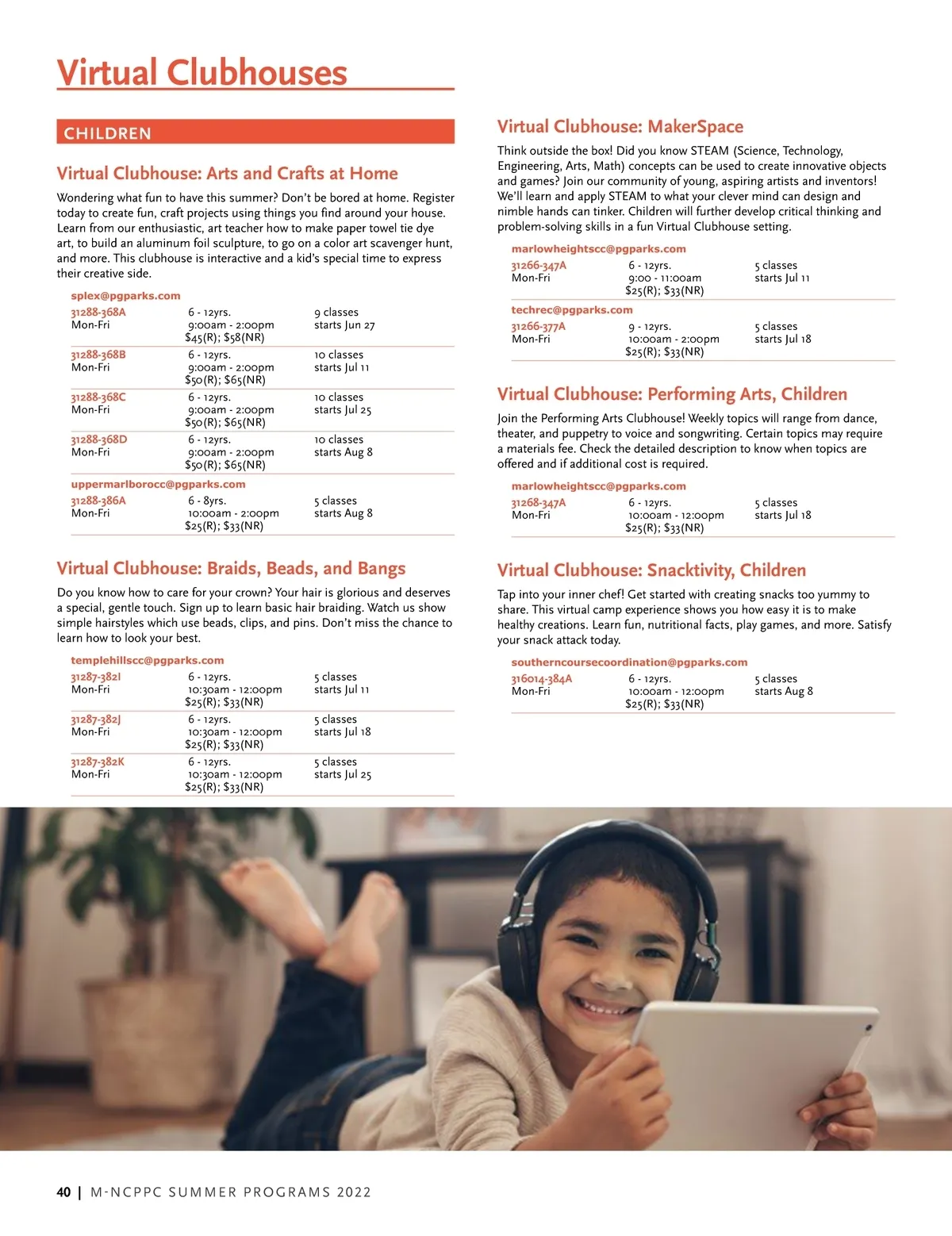 Virtual Clubhouses

CHILDREN

Virtual Clubhouse: Arts and Crafts at Home

Wondering what fun to have this summer? Don't be bored at home. Register today to create fun, craft projects using things you find around your house. Learn from our enthusiastic, art teacher how to make paper towel tie dye art, to build an aluminum foil sculpture, to go on a color art scavenger hunt, and more. This clubhouse is interactive and a kid's special time to express their creative side.

splex@pgparks.com

| | | |
|---|---|---|
| 31288-368A Mon-Fri | 6 - 12yrs. 9:00am - 2:00pm $45(R); $58(NR) | 9 classes starts Jun 27 |
| 31288-368B Mon-Fri | 6 - 12yrs. 9:00am - 2:00pm $50(R); $65(NR) | 10 classes starts Jul 11 |
| 31288-368C Mon-Fri | 6 - 12yrs. 9:00am - 2:00pm $50(R); $65(NR) | 10 classes starts Jul 25 |
| 31288-368D Mon-Fri | 6 - 12yrs. 9:00am - 2:00pm $50(R); $65(NR) | 10 classes starts Aug 8 |

uppermarlborocc@pgparks.com

| | | |
|---|---|---|
| 31288-386A Mon-Fri | 6 - 8yrs. 10:00am - 2:00pm $25(R); $33(NR) | 5 classes starts Aug 8 |

Virtual Clubhouse: Braids, Beads, and Bangs

Do you know how to care for your crown? Your hair is glorious and deserves a special, gentle touch. Sign up to learn basic hair braiding. Watch us show simple hairstyles which use beads, clips, and pins. Don't miss the chance to learn how to look your best.

templehillscc@pgparks.com

| | | |
|---|---|---|
| 31287-382I Mon-Fri | 6 - 12yrs. 10:30am - 12:00pm $25(R); $33(NR) | 5 classes starts Jul 11 |
| 31287-382J Mon-Fri | 6 - 12yrs. 10:30am - 12:00pm $25(R); $33(NR) | 5 classes starts Jul 18 |
| 31287-382K Mon-Fri | 6 - 12yrs. 10:30am - 12:00pm $25(R); $33(NR) | 5 classes starts Jul 25 |

Virtual Clubhouse: MakerSpace

Think outside the box! Did you know STEAM (Science, Technology, Engineering, Arts, Math) concepts can be used to create innovative objects and games? Join our community of young, aspiring artists and inventors! We'll learn and apply STEAM to what your clever mind can design and nimble hands can tinker. Children will further develop critical thinking and problem-solving skills in a fun Virtual Clubhouse setting.

marlowheightscc@pgparks.com

| | | |
|---|---|---|
| 31266-347A Mon-Fri | 6 - 12yrs. 9:00 - 11:00am $25(R); $33(NR) | 5 classes starts Jul 11 |

techrec@pgparks.com

| | | |
|---|---|---|
| 31266-377A Mon-Fri | 9 - 12yrs. 10:00am - 2:00pm $25(R); $33(NR) | 5 classes starts Jul 18 |

Virtual Clubhouse: Performing Arts, Children

Join the Performing Arts Clubhouse! Weekly topics will range from dance, theater, and puppetry to voice and songwriting. Certain topics may require a materials fee. Check the detailed description to know when topics are offered and if additional cost is required.

marlowheightscc@pgparks.com

| | | |
|---|---|---|
| 31268-347A Mon-Fri | 6 - 12yrs. 10:00am - 12:00pm $25(R); $33(NR) | 5 classes starts Jul 18 |

Virtual Clubhouse: Snacktivity, Children

Tap into your inner chef! Get started with creating snacks too yummy to share. This virtual camp experience shows you how easy it is to make healthy creations. Learn fun, nutritional facts, play games, and more. Satisfy your snack attack today.

southerncoursecoordination@pgparks.com

| | | |
|---|---|---|
| 316014-384A Mon-Fri | 6 - 12yrs. 10:00am - 12:00pm $25(R); $33(NR) | 5 classes starts Aug 8 |

40 | M-NCPPC SUMMER PROGRAMS 2022